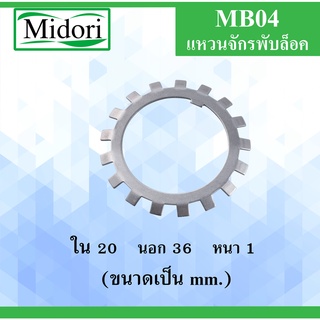 Midori

MB04
แหวนจักรพับล็อค

ใน 20 นอก 36 หนา 1
(ขนาดเป็น mm.)